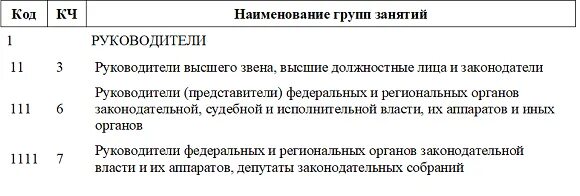 | Код | КЧ | Наименование групп занятий |
|---|---|---|
| 1 | | РУКОВОДИТЕЛИ |
| 11 | 3 | Руководители высшего звена, высшие должностные лица и законодатели |
| 111 | 6 | Руководители (представители) федеральных и региональных органов законодательной, судебной и исполнительной власти, их аппаратов и иных органов |
| 1111 | 7 | Руководители федеральных и региональных органов законодательной власти и их аппаратов, депутаты законодательных собраний |